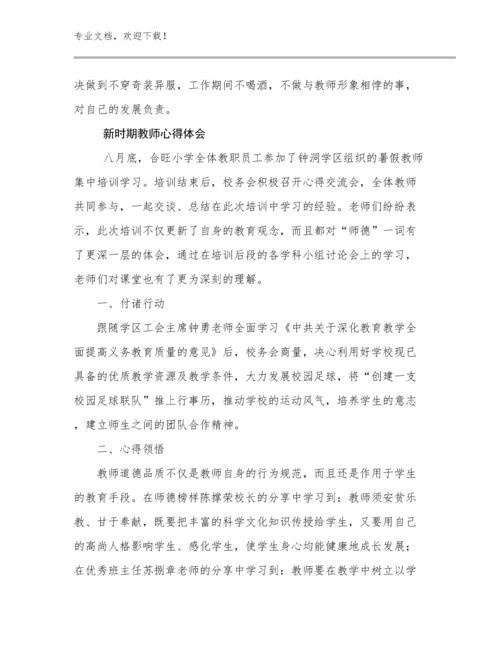 专业文档，欢迎下载！

决做到不穿奇装异服，工作期间不喝酒，不做与教师形象相悖的事，对自己的发展负责。

新时期教师心得体会

八月底，合旺小学全体教职员工参加了钟洞学区组织的暑假教师集中培训学习。培训结束后，校务会积极召开心得交流会，全体教师共同参与，一起交谈、总结在此次培训中学习的经验。老师们纷纷表示，此次培训不仅更新了自身的教育观念，而且都对“师德”一词有了更深一层的体会，通过在培训后段的各学科小组讨论会上的学习，老师们对课堂也有了更为深刻的理解。

一、付诸行动

跟随学区工会主席钟勇老师全面学习《中共关于深化教育教学全面提高义务教育质量的意见》后，校务会商量，决心利用好学校现已具备的优质教学资源及教学条件，大力发展校园足球，将“创建一支校园足球联队”推上行事历，推动学校的运动风气，培养学生的意志，建立师生之间的团队合作精神。

二、心得领悟

教师道德品质不仅是教师自身的行为规范，而且还是作用于学生的教育手段。在师德榜样陈撑荣校长的分享中学习到：教师须安贫乐教、甘于奉献，既要把丰富的科学文化知识传授给学生，又要用自己的高尚人格影响学生、感化学生，使学生身心均能健康地成长发展；在优秀班主任苏捌章老师的分享中学习到：教师要在教学中树立以学